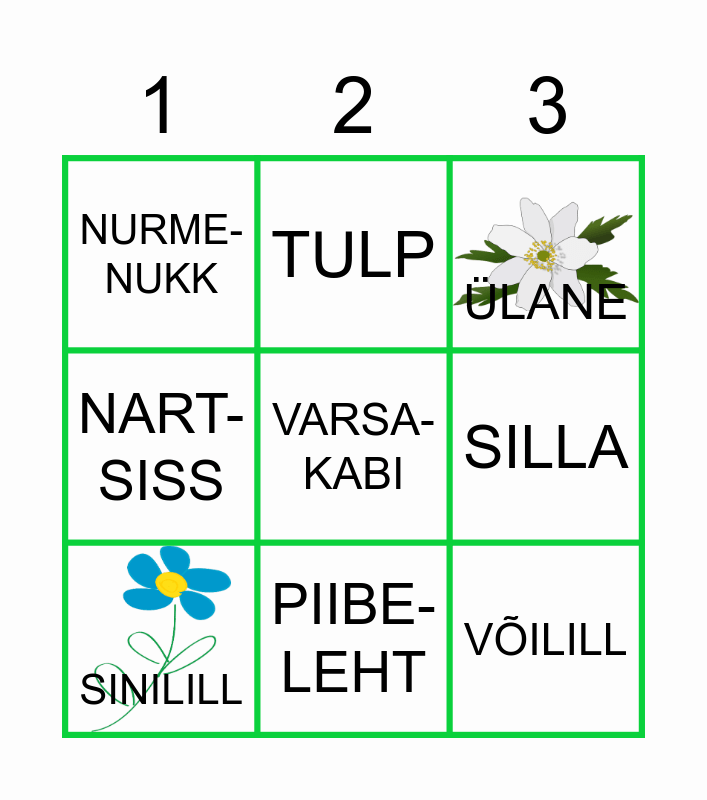 | 1 | 2 | 3 |
|---|---|---|
| NURMENUKK | TULP | ÜLANE |
| NARTSISS | VARSAKABI | SILLA |
| SINILILL | PIIBELEHT | VÕILILL |